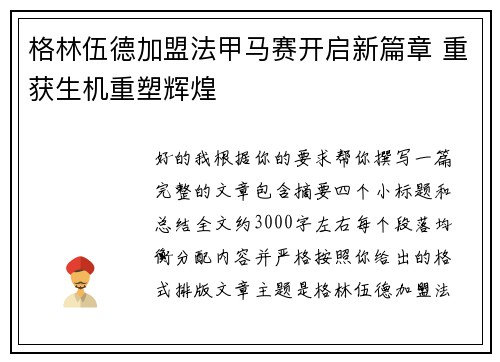 格林伍德加盟法甲马赛开启新篇章 重获生机重塑辉煌

好的我根据你的要求帮你撰写一篇完整的文章包含摘要四个小标题和总结全文约3000字左右每个段落均衡分配内容并严格按照你给出的格式排版文章主题是格林伍德加盟法